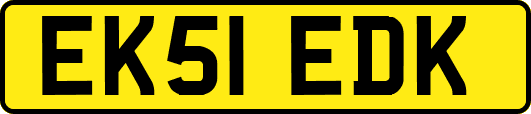 EK51 EDK